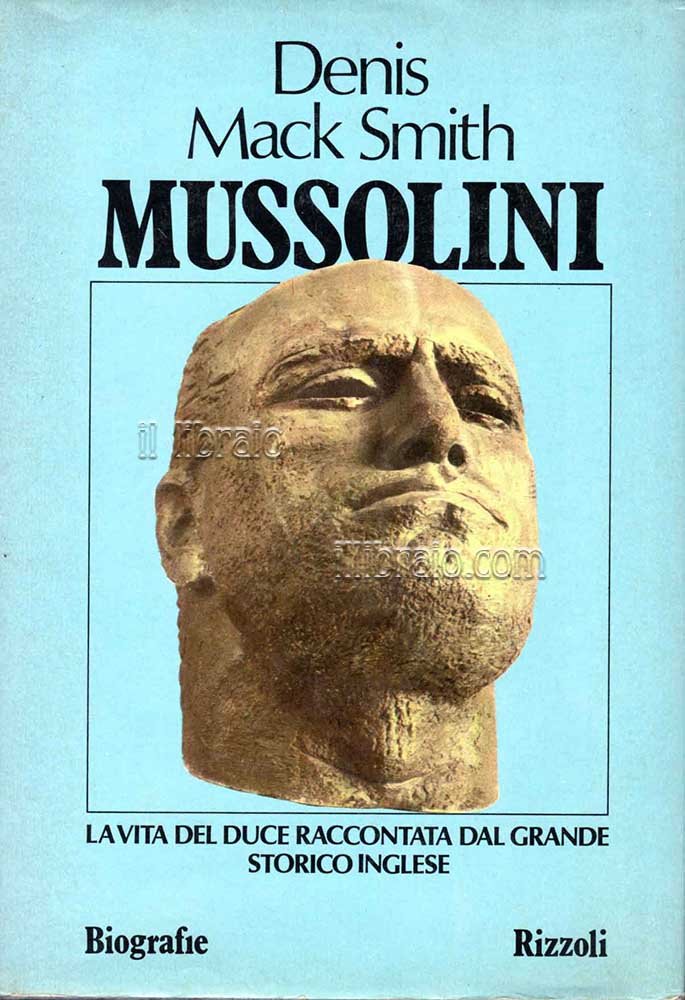 Denis
Mack Smith

MUSSOLINI

LA VITA DEL DUCE RACCONTATA DAL GRANDE STORICO INGLESE

Biografie

Rizzoli

il libraio

illibraio.com